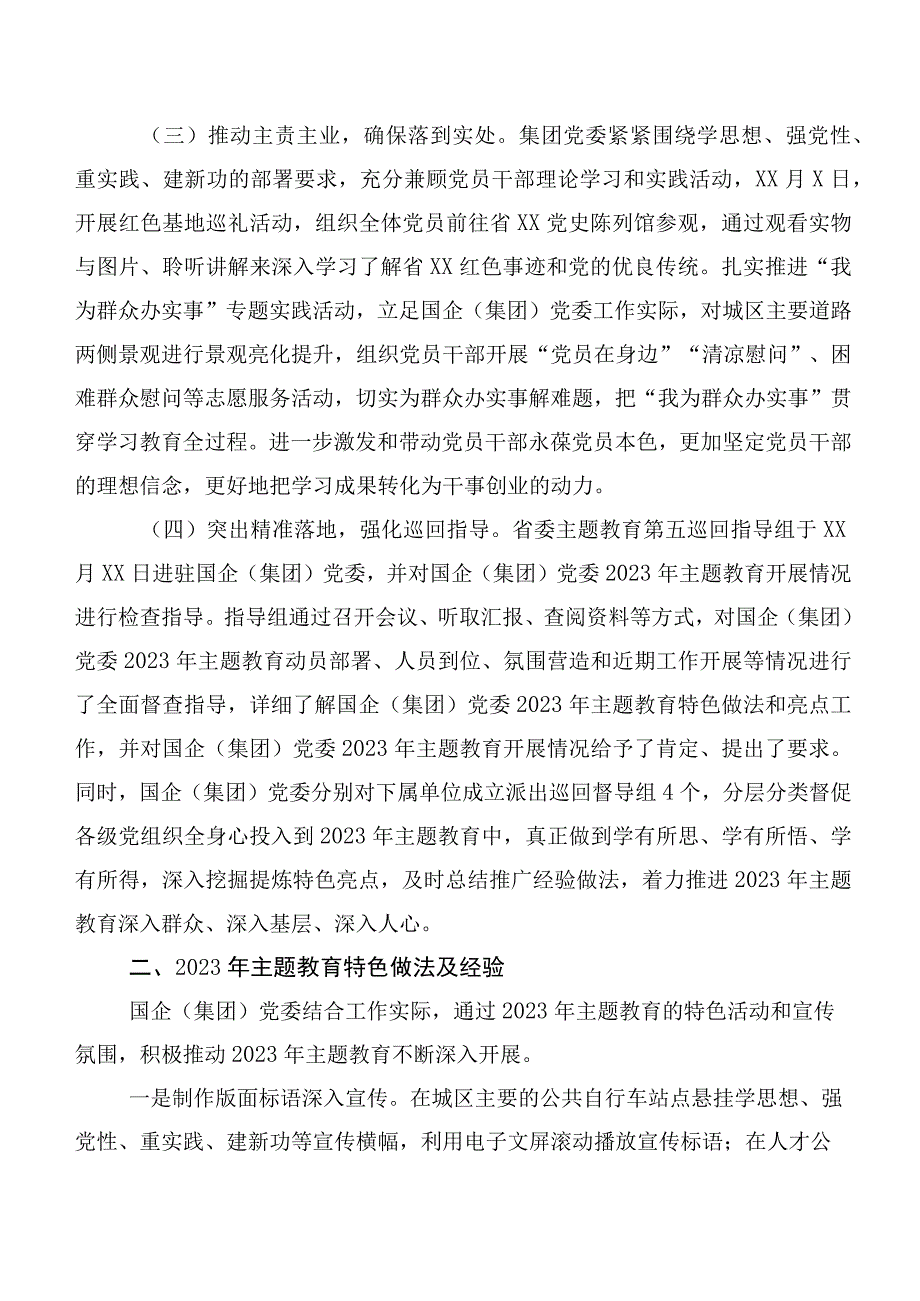 （三）推动主责主业，确保落到实处。集团党委紧紧围绕学思想、强党性、重实践、建新功的部署要求，充分兼顾党员干部理论学习和实践活动，XX月X日，开展红色基地巡礼活动，组织全体党员前往省XX党史陈列馆参观，通过观看实物与图片、聆听讲解来深入学习了解省XX红色事迹和党的优良传统。扎实推进“我为群众办实事”专题实践活动，立足国企（集团）党委工作实际，对城区主要道路两侧景观进行景观亮化提升，组织党员干部开展“党员在身边”“清凉慰问”、困难群众慰问等志愿服务活动，切实为群众办实事解难题，把“我为群众办实事”贯穿学习教育全过程。进一步激发和带动党员干部永葆党员本色，更加坚定党员干部的理想信念，更好地把学习成果转化为干事创业的动力。

（四）突出精准落地，强化巡回指导。省委主题教育第五巡回指导组于XX月XX日进驻国企（集团）党委，并对国企（集团）党委2023年主题教育开展情况进行检查指导。指导组通过召开会议、听取汇报、查阅资料等方式，对国企（集团）党委2023年主题教育动员部署、人员到位、氛围营造和近期工作开展等情况进行了全面督查指导，详细了解国企（集团）党委2023年主题教育特色做法和亮点工作，并对国企（集团）党委2023年主题教育开展情况给予了肯定、提出了要求。同时，国企（集团）党委分别对下属单位成立派出巡回督导组4个，分层分类督促各级党组织全身心投入到2023年主题教育中，真正做到学有所思、学有所悟、学有所得，深入挖掘提炼特色亮点，及时总结推广经验做法，着力推进2023年主题教育深入群众、深入基层、深入人心。

二、2023年主题教育特色做法及经验

国企（集团）党委结合工作实际，通过2023年主题教育的特色活动和宣传氛围，积极推动2023年主题教育不断深入开展。

一是制作版面标语深入宣传。在城区主要的公共自行车站点悬挂学思想、强党性、重实践、建新功等宣传横幅，利用电子文屏滚动播放宣传标语；在人才公